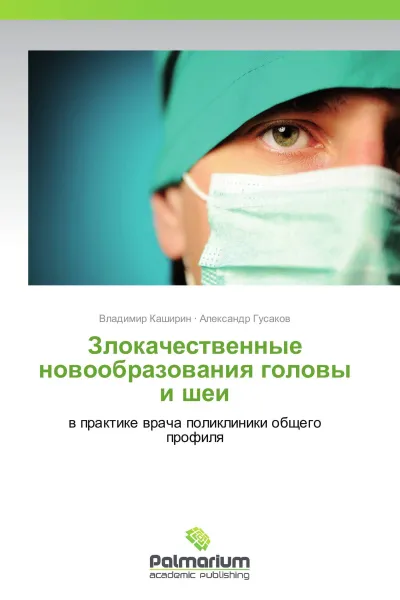 Владимир Каширин · Александр Гусаков

Злокачественные новообразования головы и шеи

в практике врача поликлиники общего профиля

Palmarium
academic publishing